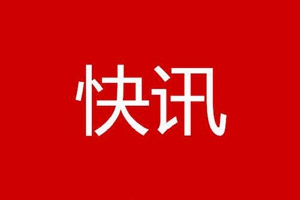 快讯